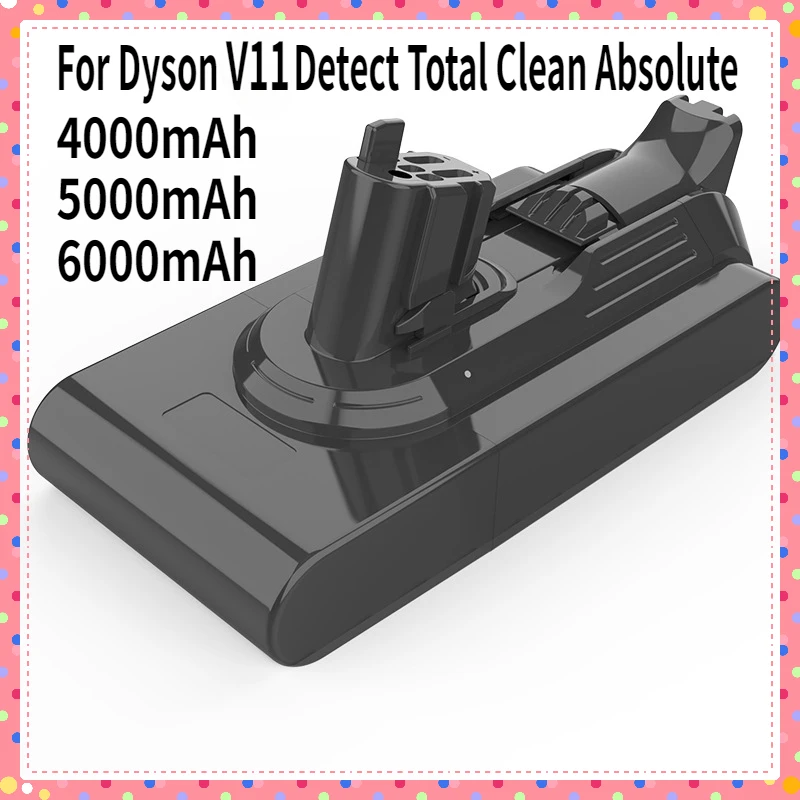 For Dyson V11 Detect Total Clean Absolute
4000mAh
5000mAh
6000mAh